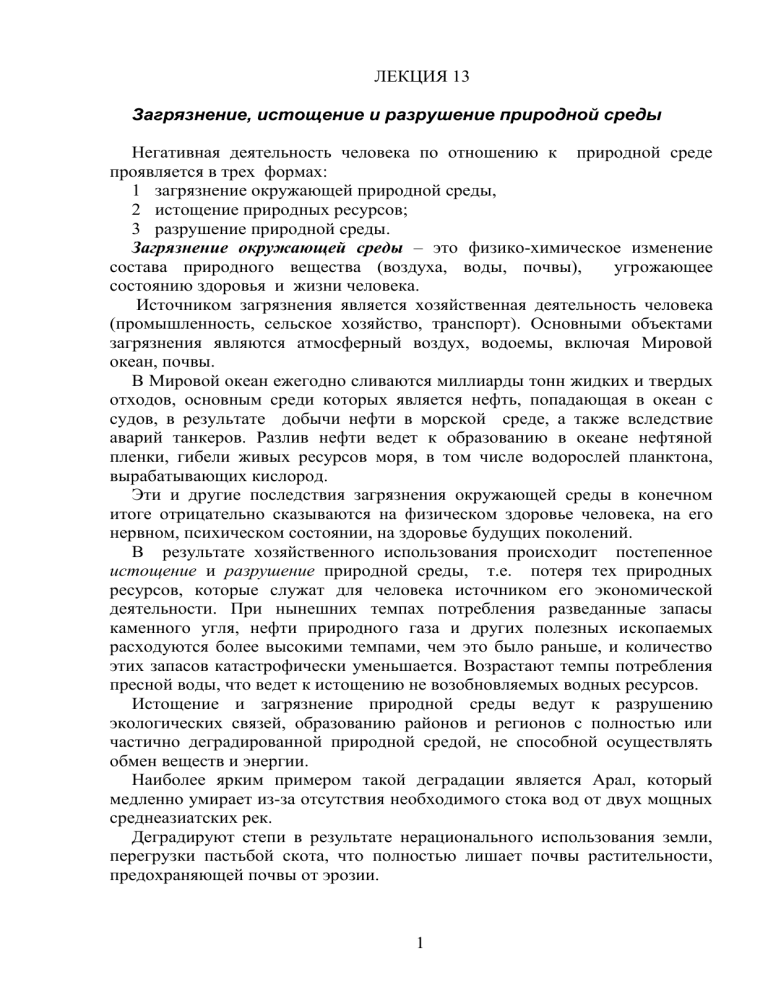 ЛЕКЦИЯ 13

Загрязнение, истощение и разрушение природной среды

Негативная деятельность человека по отношению к природной среде проявляется в трех формах:
1 загрязнение окружающей природной среды,
2 истощение природных ресурсов;
3 разрушение природной среды.
Загрязнение окружающей среды – это физико-химическое изменение состава природного вещества (воздуха, воды, почвы), угрожающее состоянию здоровья и жизни человека.

Источником загрязнения является хозяйственная деятельность человека (промышленность, сельское хозяйство, транспорт). Основными объектами загрязнения являются атмосферный воздух, водоемы, включая Мировой океан, почвы.

В Мировой океан ежегодно сливаются миллиарды тонн жидких и твердых отходов, основным среди которых является нефть, попадающая в океан с судов, в результате добычи нефти в морской среде, а также вследствие аварий танкеров. Разлив нефти ведет к образованию в океане нефтяной пленки, гибели живых ресурсов моря, в том числе водорослей планктона, вырабатывающих кислород.

Эти и другие последствия загрязнения окружающей среды в конечном итоге отрицательно сказываются на физическом здоровье человека, на его нервном, психическом состоянии, на здоровье будущих поколений.

В результате хозяйственного использования происходит постепенное истощение и разрушение природной среды, т.е. потеря тех природных ресурсов, которые служат для человека источником его экономической деятельности. При нынешних темпах потребления разведанные запасы каменного угля, нефти природного газа и других полезных ископаемых расходуются более высокими темпами, чем это было раньше, и количество этих запасов катастрофически уменьшается. Возрастают темпы потребления пресной воды, что ведет к истощению не возобновляемых водных ресурсов.

Истощение и загрязнение природной среды ведут к разрушению экологических связей, образованию районов и регионов с полностью или частично деградированной природной средой, не способной осуществлять обмен веществ и энергии.

Наиболее ярким примером такой деградации является Арал, который медленно умирает из-за отсутствия необходимого стока вод от двух мощных среднеазиатских рек.

Деградируют степи в результате нерационального использования земли, перегрузки пастьбой скота, что полностью лишает почвы растительности, предохраняющей почвы от эрозии.

1